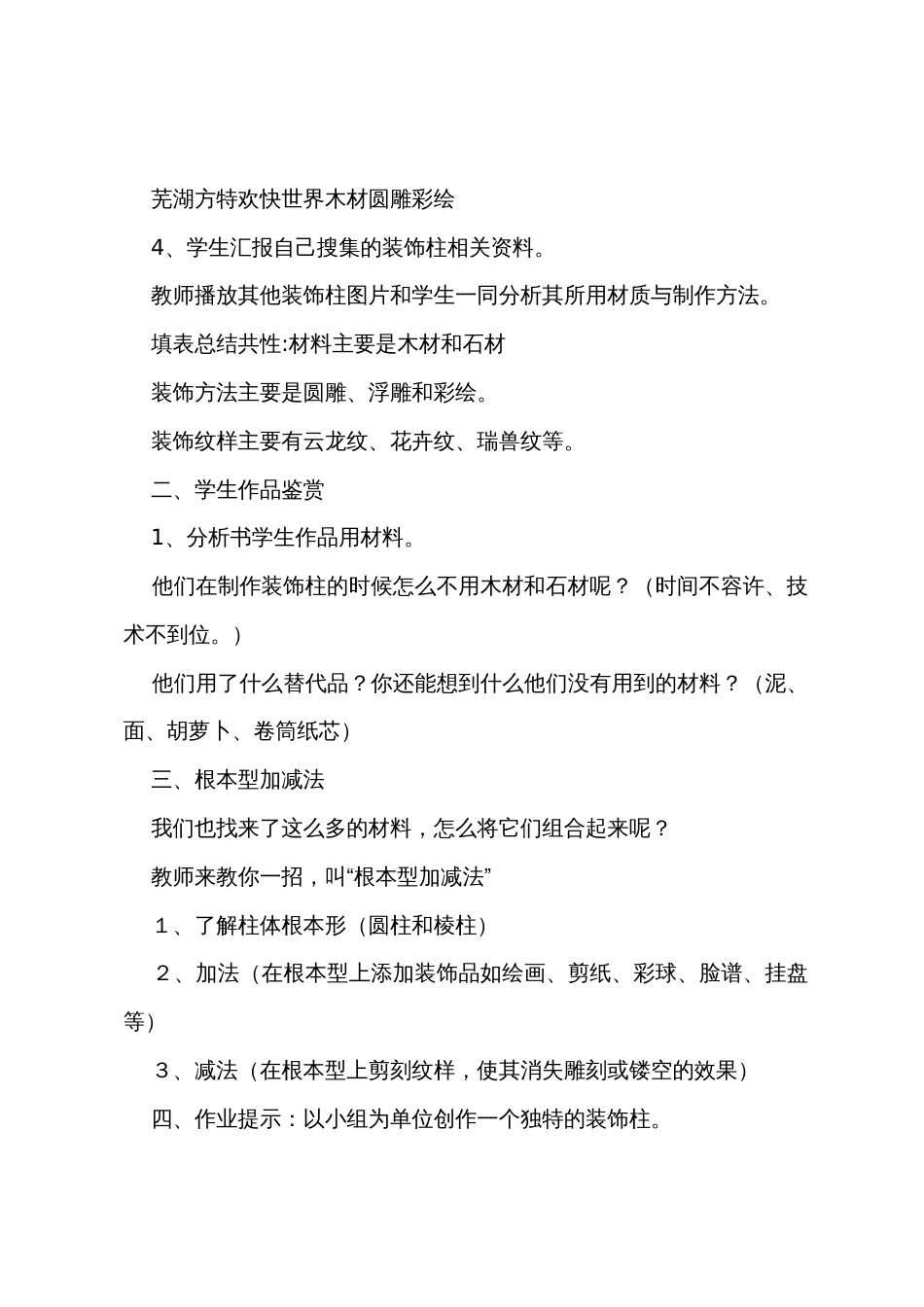 芜湖方特欢快世界木材圆雕彩绘

4、学生汇报自己搜集的装饰柱相关资料。

教师播放其他装饰柱图片和学生一同分析其所用材质与制作方法。

填表总结共性:材料主要是木材和石材

装饰方法主要是圆雕、浮雕和彩绘。

装饰纹样主要有云龙纹、花卉纹、瑞兽纹等。

二、学生作品鉴赏

1、分析书学生作品用材料。

他们在制作装饰柱的时候怎么不用木材和石材呢？（时间不容许、技术不到位。）

他们用了什么替代品？你还能想到什么他们没有用到的材料？（泥、面、胡萝卜、卷筒纸芯）

三、根本型加减法

我们也找来了这么多的材料，怎么将它们组合起来呢？

教师来教你一招，叫“根本型加减法”

１、了解柱体根本形（圆柱和棱柱）

２、加法（在根本型上添加装饰品如绘画、剪纸、彩球、脸谱、挂盘等）

３、减法（在根本型上剪刻纹样，使其消失雕刻或镂空的效果）

四、作业提示：以小组为单位创作一个独特的装饰柱。